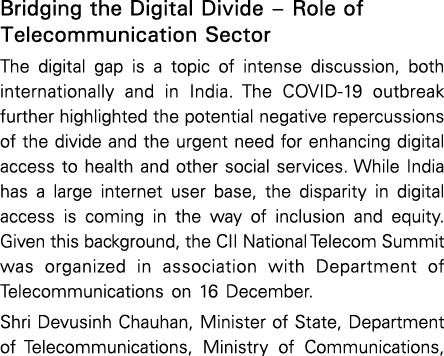 Bridging the Digital Divide – Role of Telecommunication Sector

The digital gap is a topic of intense discussion, both internationally and in India. The COVID-19 outbreak further highlighted the potential negative repercussions of the divide and the urgent need for enhancing digital access to health and other social services. While India has a large internet user base, the disparity in digital access is coming in the way of inclusion and equity. Given this background, the CII National Telecom Summit was organized in association with Department of Telecommunications on 16 December.

Shri Devusinh Chauhan, Minister of State, Department of Telecommunications, Ministry of Communications,